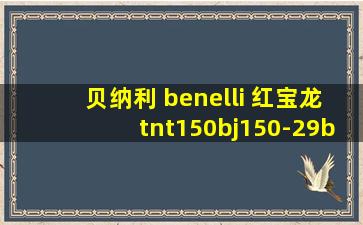 贝纳利 benelli 红宝龙 tnt150bj150-29b